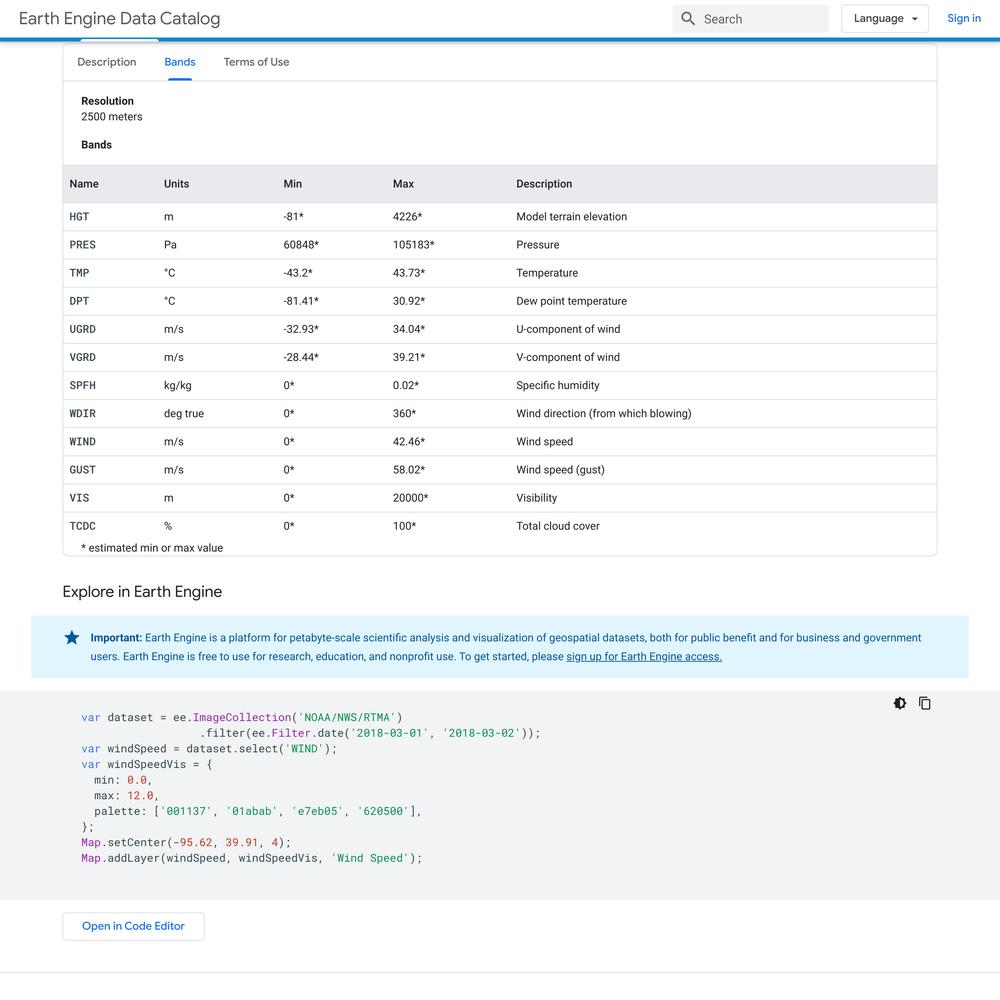 Earth Engine Data Catalog

Search

Language

Sign in

Description

Bands

Terms of Use

Resolution
2500 meters

Bands

| Name | Units | Min | Max | Description |
|---|---|---|---|---|
| HGT | m | -81* | 4226* | Model terrain elevation |
| PRES | Pa | 60848* | 105183* | Pressure |
| TMP | °C | -43.2* | 43.73* | Temperature |
| DPT | °C | -81.41* | 30.92* | Dew point temperature |
| UGRD | m/s | -32.93* | 34.04* | U-component of wind |
| VGRD | m/s | -28.44* | 39.21* | V-component of wind |
| SPFH | kg/kg | 0* | 0.02* | Specific humidity |
| WDIR | deg true | 0* | 360* | Wind direction (from which blowing) |
| WIND | m/s | 0* | 42.46* | Wind speed |
| GUST | m/s | 0* | 58.02* | Wind speed (gust) |
| VIS | m | 0* | 20000* | Visibility |
| TCDC | % | 0* | 100* | Total cloud cover |

* estimated min or max value

Explore in Earth Engine

Important: Earth Engine is a platform for petabyte-scale scientific analysis and visualization of geospatial datasets, both for public benefit and for business and government users. Earth Engine is free to use for research, education, and nonprofit use. To get started, please sign up for Earth Engine access.

var dataset = ee.ImageCollection('NOAA/NWS/RTMA')
                  .filter(ee.Filter.date('2018-03-01', '2018-03-02'));
var windSpeed = dataset.select('WIND');
var windSpeedVis = {
  min: 0.0,
  max: 12.0,
  palette: ['001137', '01abab', 'e7eb05', '620500'],
};
Map.setCenter(-95.62, 39.91, 4);
Map.addLayer(windSpeed, windSpeedVis, 'Wind Speed');

Open in Code Editor